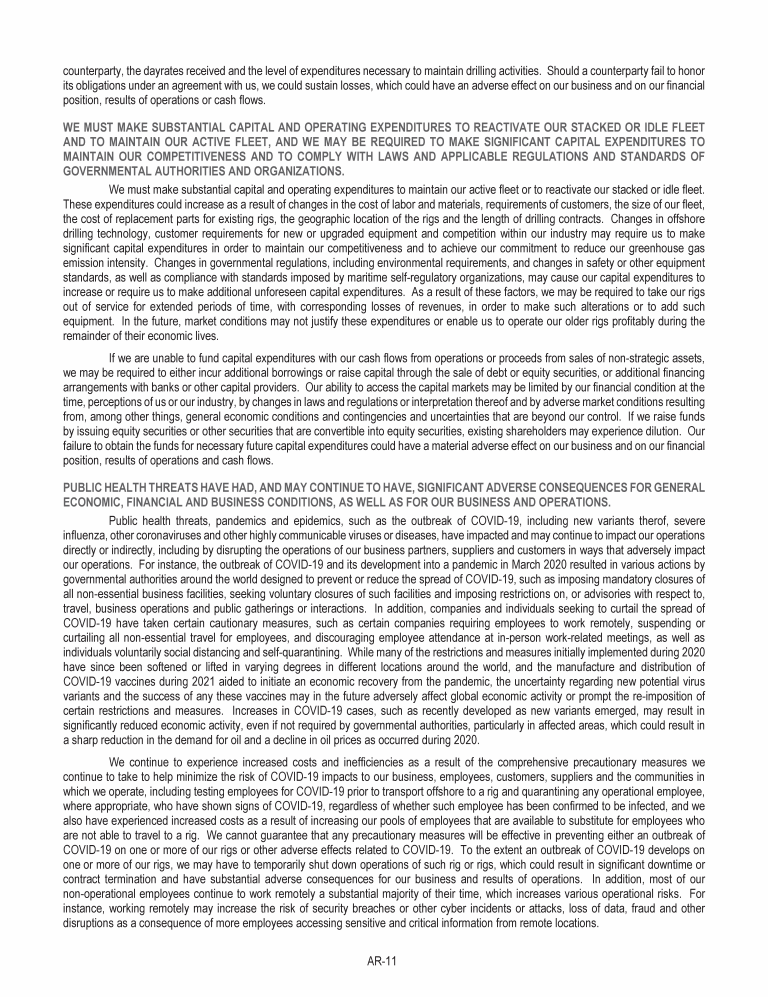 counterparty, the dayrates received and the level of expenditures necessary to maintain drilling activities. Should a counterparty fail to honor its obligations under an agreement with us, we could sustain losses, which could have an adverse effect on our business and on our financial position, results of operations or cash flows.

WE MUST MAKE SUBSTANTIAL CAPITAL AND OPERATING EXPENDITURES TO REACTIVATE OUR STACKED OR IDLE FLEET AND TO MAINTAIN OUR ACTIVE FLEET, AND WE MAY BE REQUIRED TO MAKE SIGNIFICANT CAPITAL EXPENDITURES TO MAINTAIN OUR COMPETITIVENESS AND TO COMPLY WITH LAWS AND APPLICABLE REGULATIONS AND STANDARDS OF GOVERNMENTAL AUTHORITIES AND ORGANIZATIONS.

We must make substantial capital and operating expenditures to maintain our active fleet or to reactivate our stacked or idle fleet. These expenditures could increase as a result of changes in the cost of labor and materials, requirements of customers, the size of our fleet, the cost of replacement parts for existing rigs, the geographic location of the rigs and the length of drilling contracts. Changes in offshore drilling technology, customer requirements for new or upgraded equipment and competition within our industry may require us to make significant capital expenditures in order to maintain our competitiveness and to achieve our commitment to reduce our greenhouse gas emission intensity. Changes in governmental regulations, including environmental requirements, and changes in safety or other equipment standards, as well as compliance with standards imposed by maritime self-regulatory organizations, may cause our capital expenditures to increase or require us to make additional unforeseen capital expenditures. As a result of these factors, we may be required to take our rigs out of service for extended periods of time, with corresponding losses of revenues, in order to make such alterations or to add such equipment. In the future, market conditions may not justify these expenditures or enable us to operate our older rigs profitably during the remainder of their economic lives.

If we are unable to fund capital expenditures with our cash flows from operations or proceeds from sales of non-strategic assets, we may be required to either incur additional borrowings or raise capital through the sale of debt or equity securities, or additional financing arrangements with banks or other capital providers. Our ability to access the capital markets may be limited by our financial condition at the time, perceptions of us or our industry, by changes in laws and regulations or interpretation thereof and by adverse market conditions resulting from, among other things, general economic conditions and contingencies and uncertainties that are beyond our control. If we raise funds by issuing equity securities or other securities that are convertible into equity securities, existing shareholders may experience dilution. Our failure to obtain the funds for necessary future capital expenditures could have a material adverse effect on our business and on our financial position, results of operations and cash flows.

PUBLIC HEALTH THREATS HAVE HAD, AND MAY CONTINUE TO HAVE, SIGNIFICANT ADVERSE CONSEQUENCES FOR GENERAL ECONOMIC, FINANCIAL AND BUSINESS CONDITIONS, AS WELL AS FOR OUR BUSINESS AND OPERATIONS.

Public health threats, pandemics and epidemics, such as the outbreak of COVID-19, including new variants therof, severe influenza, other coronaviruses and other highly communicable viruses or diseases, have impacted and may continue to impact our operations directly or indirectly, including by disrupting the operations of our business partners, suppliers and customers in ways that adversely impact our operations. For instance, the outbreak of COVID-19 and its development into a pandemic in March 2020 resulted in various actions by governmental authorities around the world designed to prevent or reduce the spread of COVID-19, such as imposing mandatory closures of all non-essential business facilities, seeking voluntary closures of such facilities and imposing restrictions on, or advisories with respect to, travel, business operations and public gatherings or interactions. In addition, companies and individuals seeking to curtail the spread of COVID-19 have taken certain cautionary measures, such as certain companies requiring employees to work remotely, suspending or curtailing all non-essential travel for employees, and discouraging employee attendance at in-person work-related meetings, as well as individuals voluntarily social distancing and self-quarantining. While many of the restrictions and measures initially implemented during 2020 have since been softened or lifted in varying degrees in different locations around the world, and the manufacture and distribution of COVID-19 vaccines during 2021 aided to initiate an economic recovery from the pandemic, the uncertainty regarding new potential virus variants and the success of any these vaccines may in the future adversely affect global economic activity or prompt the re-imposition of certain restrictions and measures. Increases in COVID-19 cases, such as recently developed as new variants emerged, may result in significantly reduced economic activity, even if not required by governmental authorities, particularly in affected areas, which could result in a sharp reduction in the demand for oil and a decline in oil prices as occurred during 2020.

We continue to experience increased costs and inefficiencies as a result of the comprehensive precautionary measures we continue to take to help minimize the risk of COVID-19 impacts to our business, employees, customers, suppliers and the communities in which we operate, including testing employees for COVID-19 prior to transport offshore to a rig and quarantining any operational employee, where appropriate, who have shown signs of COVID-19, regardless of whether such employee has been confirmed to be infected, and we also have experienced increased costs as a result of increasing our pools of employees that are available to substitute for employees who are not able to travel to a rig. We cannot guarantee that any precautionary measures will be effective in preventing either an outbreak of COVID-19 on one or more of our rigs or other adverse effects related to COVID-19. To the extent an outbreak of COVID-19 develops on one or more of our rigs, we may have to temporarily shut down operations of such rig or rigs, which could result in significant downtime or contract termination and have substantial adverse consequences for our business and results of operations. In addition, most of our non-operational employees continue to work remotely a substantial majority of their time, which increases various operational risks. For instance, working remotely may increase the risk of security breaches or other cyber incidents or attacks, loss of data, fraud and other disruptions as a consequence of more employees accessing sensitive and critical information from remote locations.

AR-11